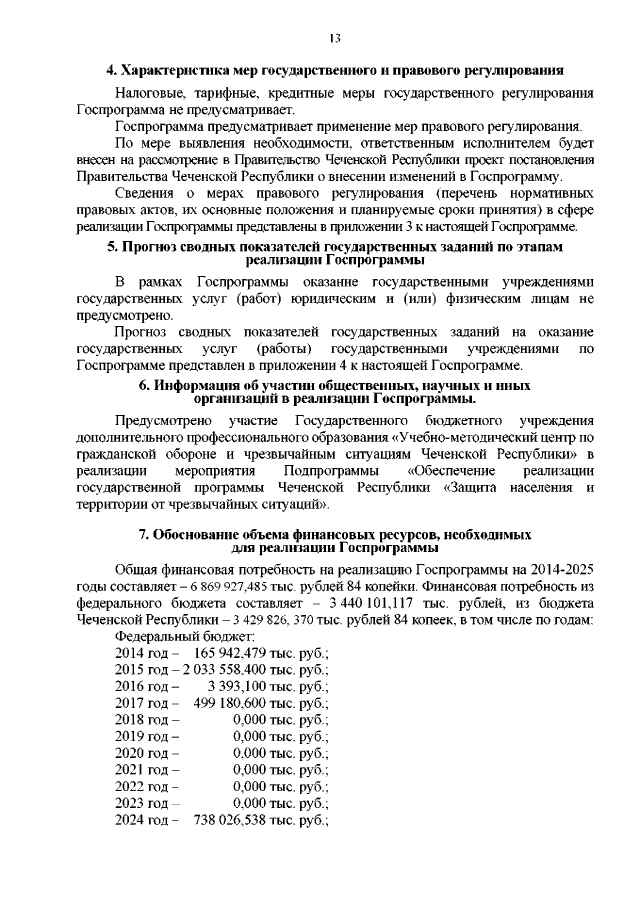 13

4. Характеристика мер государственного и правового регулирования

Налоговые, тарифные, кредитные меры государственного регулирования Госпрограмма не предусматривает.

Госпрограмма предусматривает применение мер правового регулирования.

По мере выявления необходимости, ответственным исполнителем будет внесен на рассмотрение в Правительство Чеченской Республики проект постановления Правительства Чеченской Республики о внесении изменений в Госпрограмму.

Сведения о мерах правового регулирования (перечень нормативных правовых актов, их основные положения и планируемые сроки принятия) в сфере реализации Госпрограммы представлены в приложении 3 к настоящей Госпрограмме.

5. Прогноз сводных показателей государственных заданий по этапам реализации Госпрограммы

В рамках Госпрограммы оказание государственными учреждениями государственных услуг (работ) юридическим и (или) физическим лицам не предусмотрено.

Прогноз сводных показателей государственных заданий на оказание государственных услуг (работы) государственными учреждениями по Госпрограмме представлен в приложении 4 к настоящей Госпрограмме.

6. Информация об участии общественных, научных и иных организаций в реализации Госпрограммы.

Предусмотрено участие Государственного бюджетного учреждения дополнительного профессионального образования «Учебно-методический центр по гражданской обороне и чрезвычайным ситуациям Чеченской Республики» в реализации мероприятия Подпрограммы «Обеспечение реализации государственной программы Чеченской Республики «Защита населения и территории от чрезвычайных ситуаций».

7. Обоснование объема финансовых ресурсов, необходимых для реализации Госпрограммы

Общая финансовая потребность на реализацию Госпрограммы на 2014-2025 годы составляет – 6 869 927,485 тыс. рублей 84 копейки. Финансовая потребность из федерального бюджета составляет – 3 440 101,117 тыс. рублей, из бюджета Чеченской Республики – 3 429 826, 370 тыс. рублей 84 копеек, в том числе по годам:

Федеральный бюджет:
2014 год – 165 942,479 тыс. руб.;
2015 год – 2 033 558,400 тыс. руб.;
2016 год – 3 393,100 тыс. руб.;
2017 год – 499 180,600 тыс. руб.;
2018 год – 0,000 тыс. руб.;
2019 год – 0,000 тыс. руб.;
2020 год – 0,000 тыс. руб.;
2021 год – 0,000 тыс. руб.;
2022 год – 0,000 тыс. руб.;
2023 год – 0,000 тыс. руб.;
2024 год – 738 026,538 тыс. руб.;